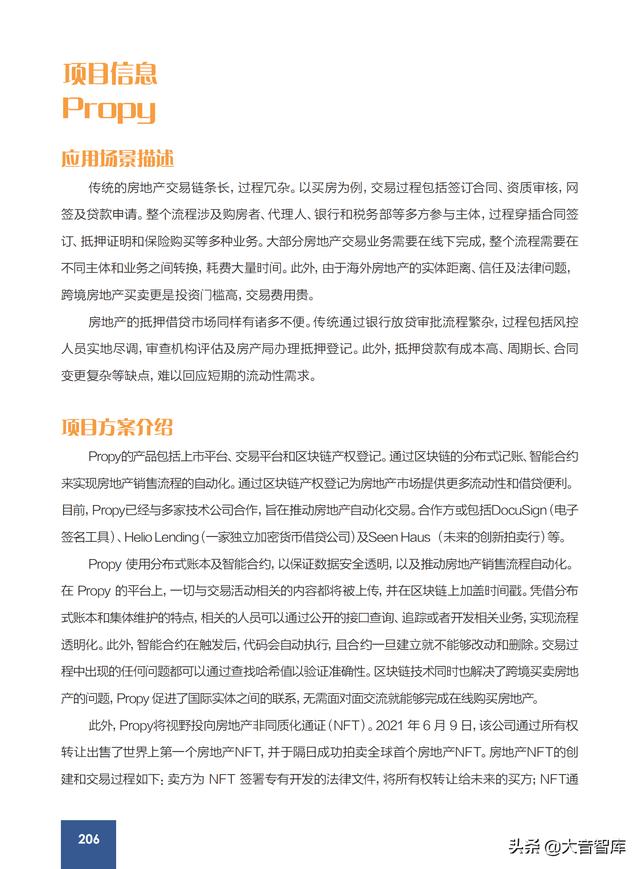 项目信息
Propy

应用场景描述

传统的房地产交易链条长，过程冗杂。以买房为例，交易过程包括签订合同、资质审核，网签及贷款申请。整个流程涉及购房者、代理人、银行和税务部等多方参与主体，过程穿插合同签订、抵押证明和保险购买等多种业务。大部分房地产交易业务需要在线下完成，整个流程需要在不同主体和业务之间转换，耗费大量时间。此外，由于海外房地产的实体距离、信任及法律问题，跨境房地产买卖更是投资门槛高，交易费用贵。

房地产的抵押借贷市场同样有诸多不便。传统通过银行放贷审批流程繁杂，过程包括风控人员实地尽调，审查机构评估及房产局办理抵押登记。此外，抵押贷款有成本高、周期长、合同变更复杂等缺点，难以回应短期的流动性需求。

项目方案介绍

Propy的产品包括上市平台、交易平台和区块链产权登记。通过区块链的分布式记账、智能合约来实现房地产销售流程的自动化。通过区块链产权登记为房地产市场提供更多流动性和借贷便利。目前，Propy已经与多家技术公司合作，旨在推动房地产自动化交易。合作方或包括DocuSign（电子签名工具）、Helio Lending（一家独立加密货币借贷公司）及Seen Haus（未来的创新拍卖行）等。

Propy 使用分布式账本及智能合约，以保证数据安全透明，以及推动房地产销售流程自动化。在 Propy 的平台上，一切与交易活动相关的内容都将被上传，并在区块链上加盖时间戳。凭借分布式账本和集体维护的特点，相关的人员可以通过公开的接口查询、追踪或者开发相关业务，实现流程透明化。此外，智能合约在触发后，代码会自动执行，且合约一旦建立就不能够改动和删除。交易过程中出现的任何问题都可以通过查找哈希值以验证准确性。区块链技术同时也解决了跨境买卖房地产的问题，Propy 促进了国际实体之间的联系，无需面对面交流就能够完成在线购买房地产。

此外，Propy将视野投向房地产非同质化通证（NFT）。2021 年 6 月 9 日，该公司通过所有权转让出售了世界上第一个房地产NFT，并于隔日成功拍卖全球首个房地产NFT。房地产NFT的创建和交易过程如下：卖方为 NFT 签署专有开发的法律文件，将所有权转让给未来的买方；NFT通

206

头条 @大音智库